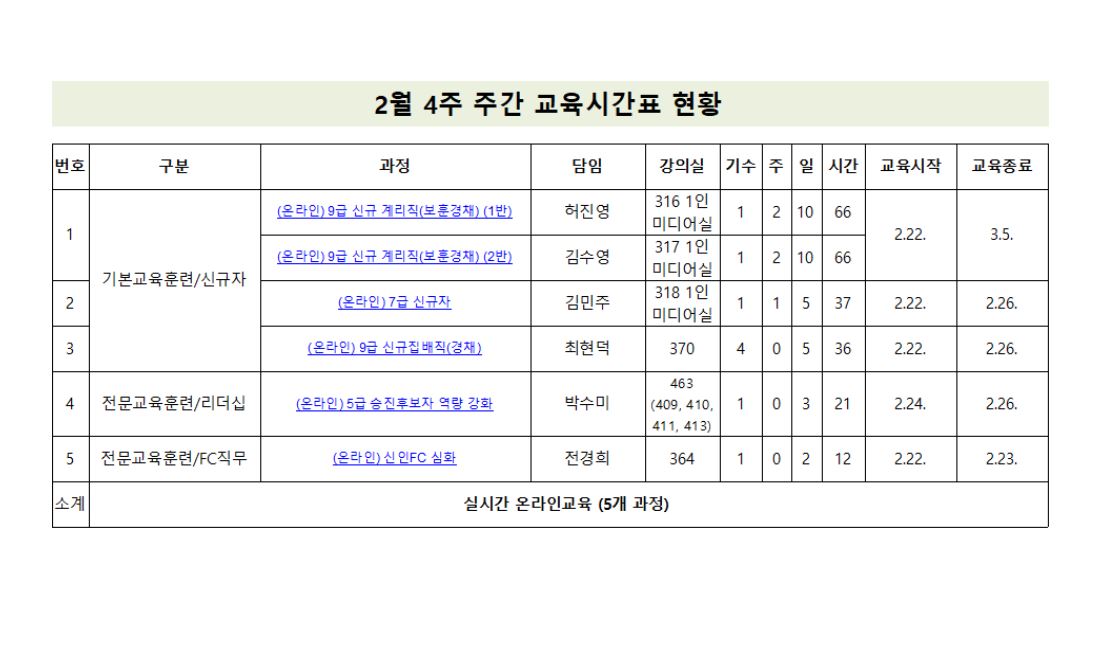 2월 4주 주간 교육시간표 현황

| 번호 | 구분 | 과정 | 담임 | 강의실 | 기수 | 주 | 일 | 시간 | 교육시작 | 교육종료 |
|---|---|---|---|---|---|---|---|---|---|---|
| 1 | 기본교육훈련/신규자 | (온라인) 9급 신규 계리직(보훈경채) (1반) | 허진영 | 316 1인 미디어실 | 1 | 2 | 10 | 66 | 2.22. | 3.5. |
|  |  | (온라인) 9급 신규 계리직(보훈경채) (2반) | 김수영 | 317 1인 미디어실 | 1 | 2 | 10 | 66 |  |  |
| 2 |  | (온라인) 7급 신규자 | 김민주 | 318 1인 미디어실 | 1 | 1 | 5 | 37 | 2.22. | 2.26. |
| 3 |  | (온라인) 9급 신규집배직(경채) | 최현덕 | 370 | 4 | 0 | 5 | 36 | 2.22. | 2.26. |
| 4 | 전문교육훈련/리더십 | (온라인) 5급 승진후보자 역량 강화 | 박수미 | 463 (409, 410, 411, 413) | 1 | 0 | 3 | 21 | 2.24. | 2.26. |
| 5 | 전문교육훈련/FC직무 | (온라인) 신인FC 심화 | 전경희 | 364 | 1 | 0 | 2 | 12 | 2.22. | 2.23. |
| 소계 | 실시간 온라인교육 (5개 과정) |  |  |  |  |  |  |  |  |  |